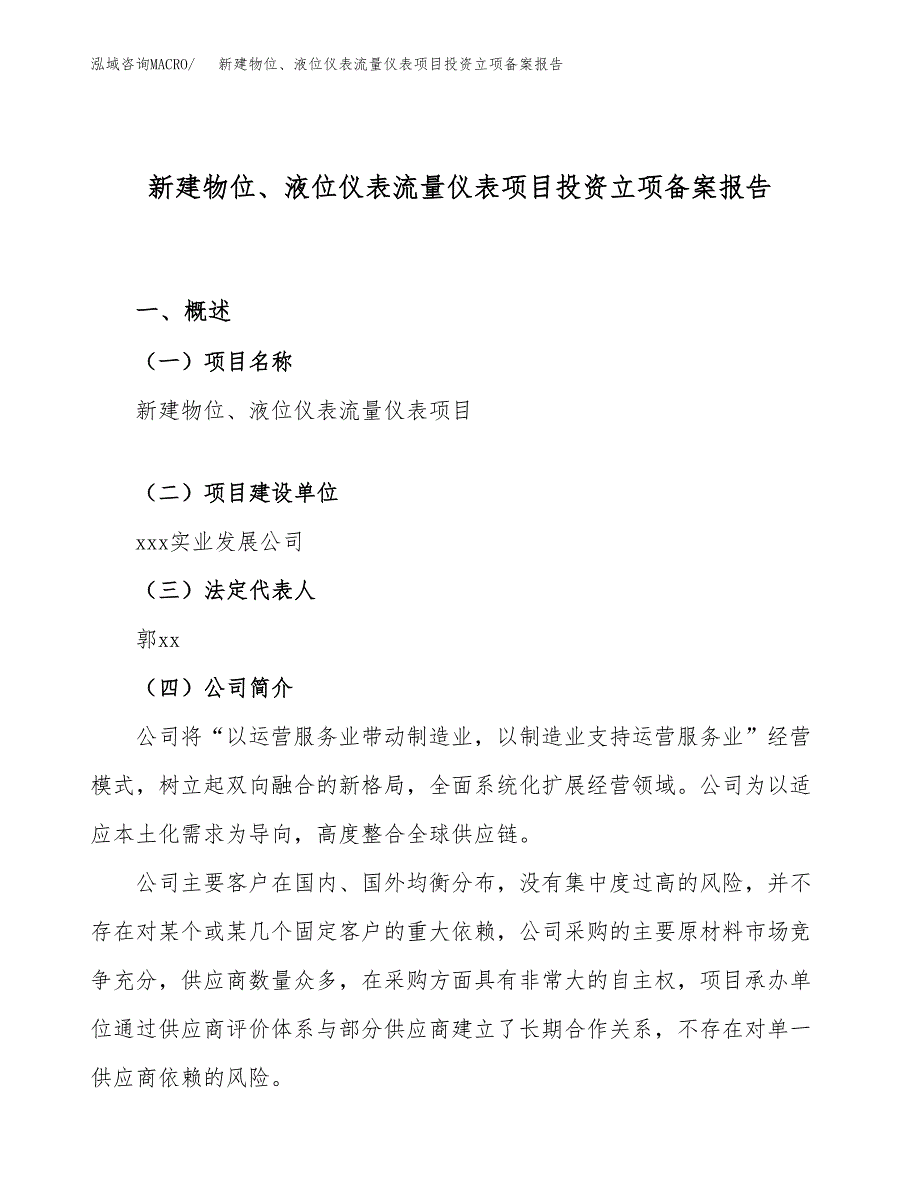 泓域咨询MACRO/　新建物位、液位仪表流量仪表项目投资立项备案报告

新建物位、液位仪表流量仪表项目投资立项备案报告

一、概述

（一）项目名称

新建物位、液位仪表流量仪表项目

（二）项目建设单位

xxx实业发展公司

（三）法定代表人

郭xx

（四）公司简介

公司将“以运营服务业带动制造业，以制造业支持运营服务业”经营模式，树立起双向融合的新格局，全面系统化扩展经营领域。公司为以适应本土化需求为导向，高度整合全球供应链。

公司主要客户在国内、国外均衡分布，没有集中度过高的风险，并不存在对某个或某几个固定客户的重大依赖，公司采购的主要原材料市场竞争充分，供应商数量众多，在采购方面具有非常大的自主权，项目承办单位通过供应商评价体系与部分供应商建立了长期合作关系，不存在对单一供应商依赖的风险。